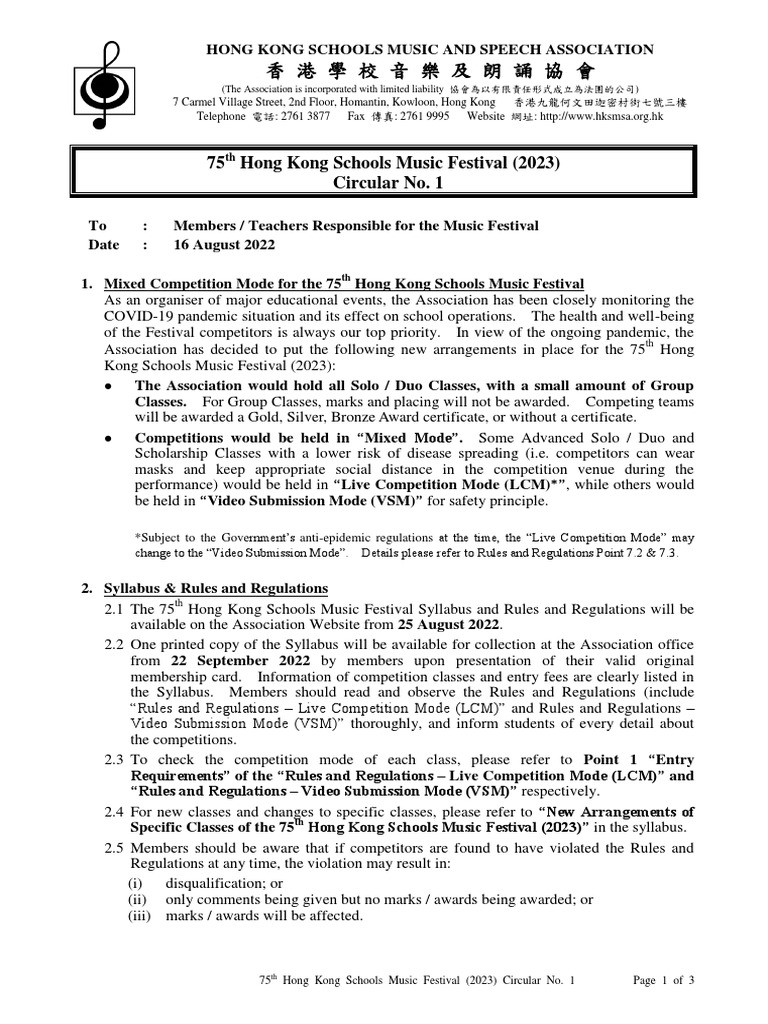 HONG KONG SCHOOLS MUSIC AND SPEECH ASSOCIATION
香港學校音樂及朗誦協會
(The Association is incorporated with limited liability 協會為以有限責任形式成立為法團的公司)
7 Carmel Village Street, 2nd Floor, Homantin, Kowloon, Hong Kong 香港九龍何文田迦密村街七號三樓
Telephone 電話: 2761 3877 Fax 傳真: 2761 9995 Website 網址: http://www.hksmsa.org.hk

75$^{th}$ Hong Kong Schools Music Festival (2023)
Circular No. 1

To : Members / Teachers Responsible for the Music Festival
Date : 16 August 2022

1. Mixed Competition Mode for the 75$^{th}$ Hong Kong Schools Music Festival
As an organiser of major educational events, the Association has been closely monitoring the COVID-19 pandemic situation and its effect on school operations. The health and well-being of the Festival competitors is always our top priority. In view of the ongoing pandemic, the Association has decided to put the following new arrangements in place for the 75$^{th}$ Hong Kong Schools Music Festival (2023):

• The Association would hold all Solo / Duo Classes, with a small amount of Group Classes. For Group Classes, marks and placing will not be awarded. Competing teams will be awarded a Gold, Silver, Bronze Award certificate, or without a certificate.
• Competitions would be held in "Mixed Mode". Some Advanced Solo / Duo and Scholarship Classes with a lower risk of disease spreading (i.e. competitors can wear masks and keep appropriate social distance in the competition venue during the performance) would be held in "Live Competition Mode (LCM)*", while others would be held in "Video Submission Mode (VSM)" for safety principle.

*Subject to the Government's anti-epidemic regulations at the time, the "Live Competition Mode" may change to the "Video Submission Mode". Details please refer to Rules and Regulations Point 7.2 & 7.3.

2. Syllabus & Rules and Regulations
2.1 The 75$^{th}$ Hong Kong Schools Music Festival Syllabus and Rules and Regulations will be available on the Association Website from 25 August 2022.
2.2 One printed copy of the Syllabus will be available for collection at the Association office from 22 September 2022 by members upon presentation of their valid original membership card. Information of competition classes and entry fees are clearly listed in the Syllabus. Members should read and observe the Rules and Regulations (include "Rules and Regulations – Live Competition Mode (LCM)" and Rules and Regulations – Video Submission Mode (VSM)" thoroughly, and inform students of every detail about the competitions.
2.3 To check the competition mode of each class, please refer to Point 1 "Entry Requirements" of the "Rules and Regulations – Live Competition Mode (LCM)" and "Rules and Regulations – Video Submission Mode (VSM)" respectively.
2.4 For new classes and changes to specific classes, please refer to "New Arrangements of Specific Classes of the 75$^{th}$ Hong Kong Schools Music Festival (2023)" in the syllabus.
2.5 Members should be aware that if competitors are found to have violated the Rules and Regulations at any time, the violation may result in:
(i) disqualification; or
(ii) only comments being given but no marks / awards being awarded; or
(iii) marks / awards will be affected.

75$^{th}$ Hong Kong Schools Music Festival (2023) Circular No. 1 Page 1 of 3